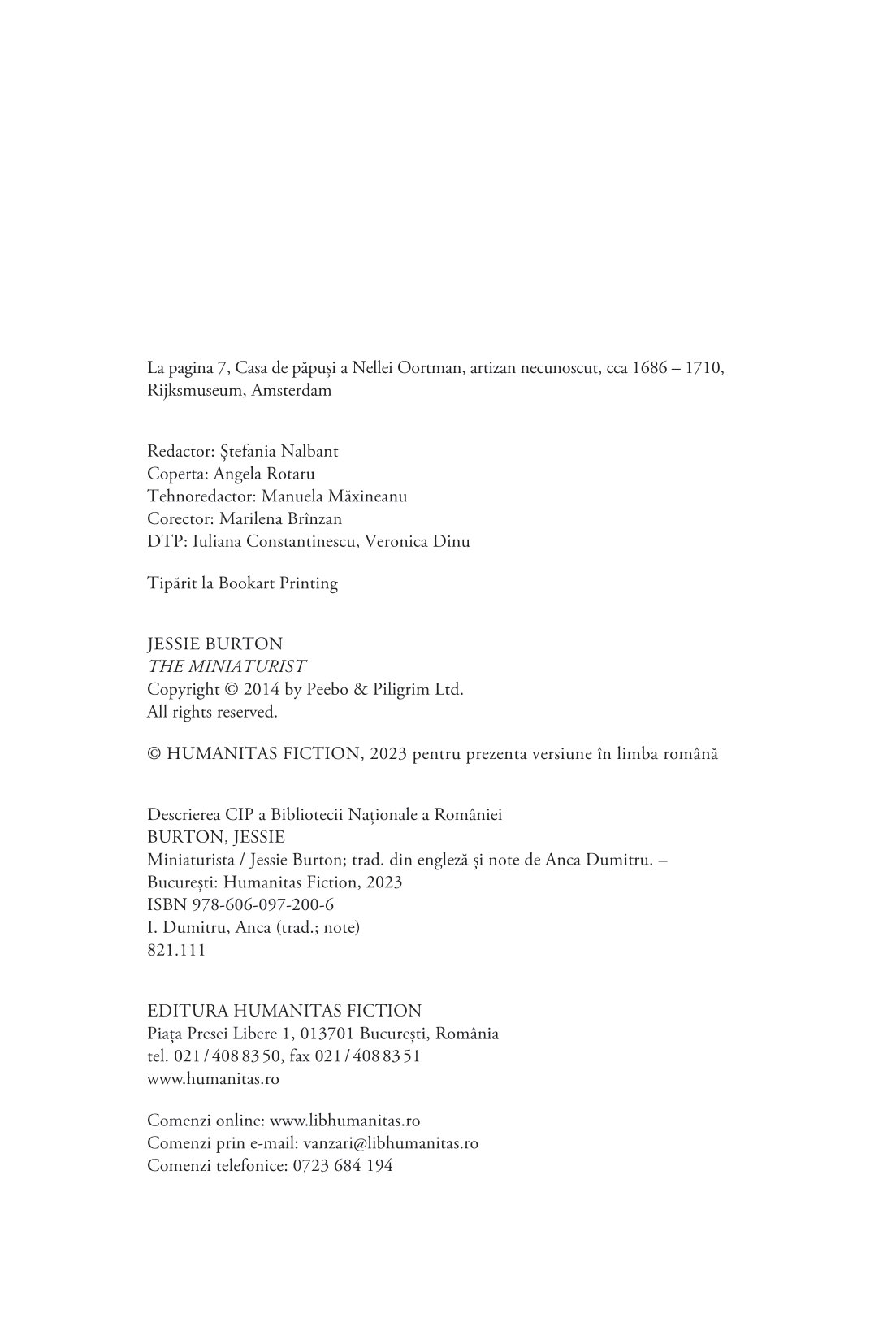 La pagina 7, Casa de păpuși a Nellei Oortman, artizan necunoscut, cca 1686 – 1710, Rijksmuseum, Amsterdam

Redactor: Ștefania Nalbant
Coperta: Angela Rotaru
Tehnoredactor: Manuela Măxineanu
Corector: Marilena Brînzan
DTP: Iuliana Constantinescu, Veronica Dinu

Tipărit la Bookart Printing

JESSIE BURTON
THE MINIATURIST
Copyright © 2014 by Peebo & Piligrim Ltd.
All rights reserved.

© HUMANITAS FICTION, 2023 pentru prezenta versiune în limba română

Descrierea CIP a Bibliotecii Naționale a României
BURTON, JESSIE
Miniaturista / Jessie Burton; trad. din engleză și note de Anca Dumitru. – București: Humanitas Fiction, 2023
ISBN 978-606-097-200-6
I. Dumitru, Anca (trad.; note)
821.111

EDITURA HUMANITAS FICTION
Piața Presei Libere 1, 013701 București, România
tel. 021 / 408 83 50, fax 021 / 408 83 51
www.humanitas.ro

Comenzi online: www.libhumanitas.ro
Comenzi prin e-mail: vanzari@libhumanitas.ro
Comenzi telefonice: 0723 684 194